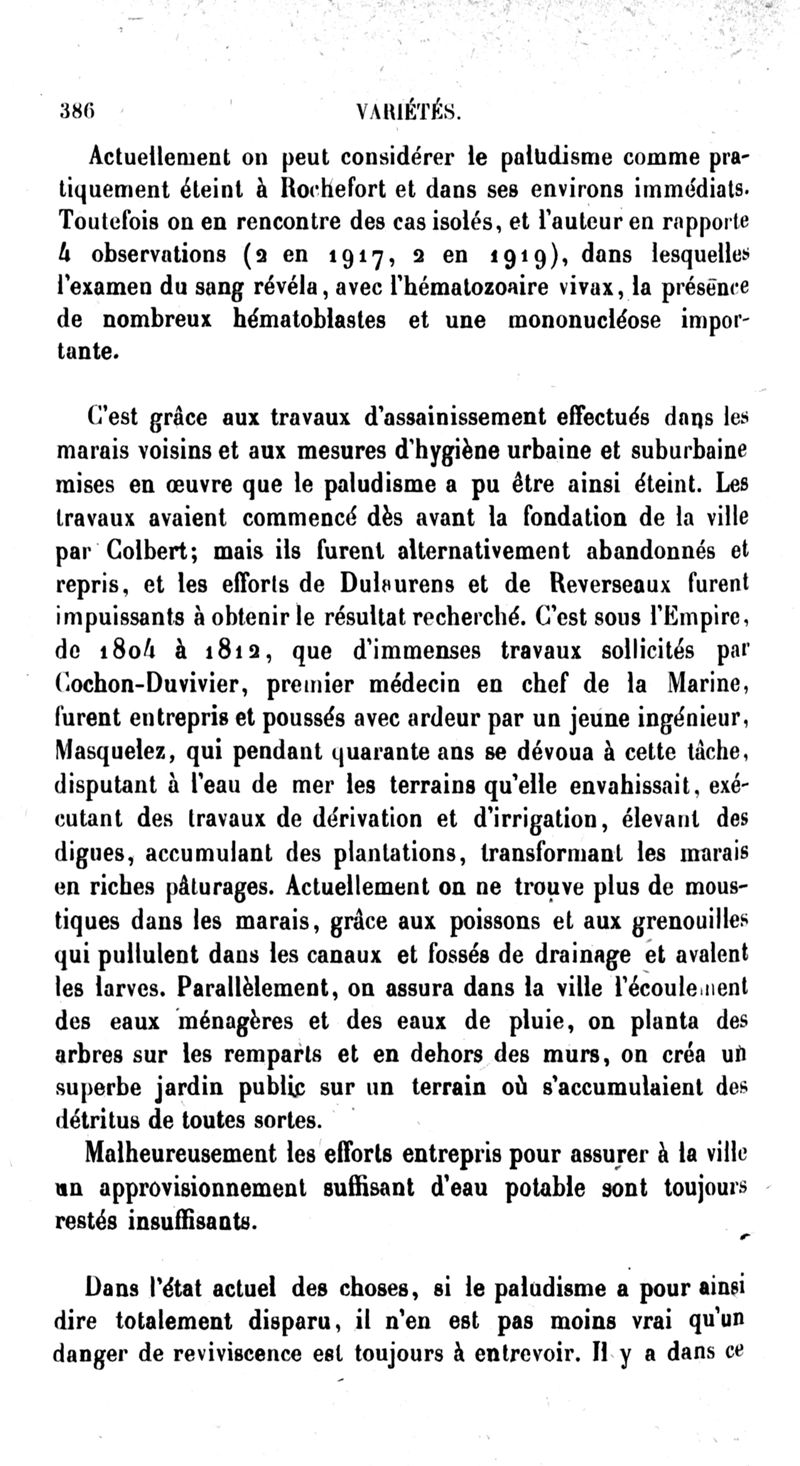 386 VARIÉTÉS.

Actuellement on peut considérer le paludisme comme pratiquement éteint à Rochefort et dans ses environs immédiats. Toutefois on en rencontre des cas isolés, et l'auteur en rapporte 4 observations (2 en 1917, 2 en 1919), dans lesquelles l'examen du sang révéla, avec l'hématozoaire vivax, la présence de nombreux hématoblastes et une mononucléose importante.

C'est grâce aux travaux d'assainissement effectués dans les marais voisins et aux mesures d'hygiène urbaine et suburbaine mises en œuvre que le paludisme a pu être ainsi éteint. Les travaux avaient commencé dès avant la fondation de la ville par Colbert; mais ils furent alternativement abandonnés et repris, et les efforts de Dulaurens et de Reverseaux furent impuissants à obtenir le résultat recherché. C'est sous l'Empire, de 1804 à 1812, que d'immenses travaux sollicités par Cochon-Duvivier, premier médecin en chef de la Marine, furent entrepris et poussés avec ardeur par un jeune ingénieur, Masquelez, qui pendant quarante ans se dévoua à cette tâche, disputant à l'eau de mer les terrains qu'elle envahissait, exécutant des travaux de dérivation et d'irrigation, élevant des digues, accumulant des plantations, transformant les marais en riches pâturages. Actuellement on ne trouve plus de moustiques dans les marais, grâce aux poissons et aux grenouilles qui pullulent dans les canaux et fossés de drainage et avalent les larves. Parallèlement, on assura dans la ville l'écoulement des eaux ménagères et des eaux de pluie, on planta des arbres sur les remparts et en dehors des murs, on créa un superbe jardin public sur un terrain où s'accumulaient des détritus de toutes sortes.

Malheureusement les efforts entrepris pour assurer à la ville un approvisionnement suffisant d'eau potable sont toujours restés insuffisants.

Dans l'état actuel des choses, si le paludisme a pour ainsi dire totalement disparu, il n'en est pas moins vrai qu'un danger de reviviscence est toujours à entrevoir. Il y a dans ce